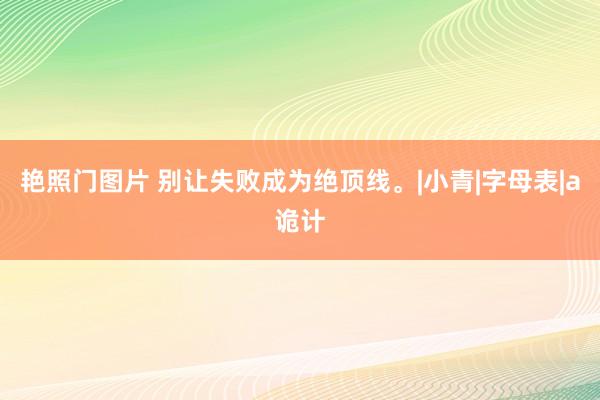 艳照门图片 别让失败成为绝顶线。|小青|字母表|a诡计